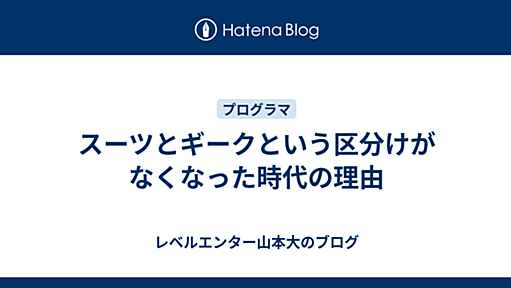 Hatena Blog

プログラマ

スーツとギークという区分けがなくなった時代の理由

レベルエンター山本大のブログ